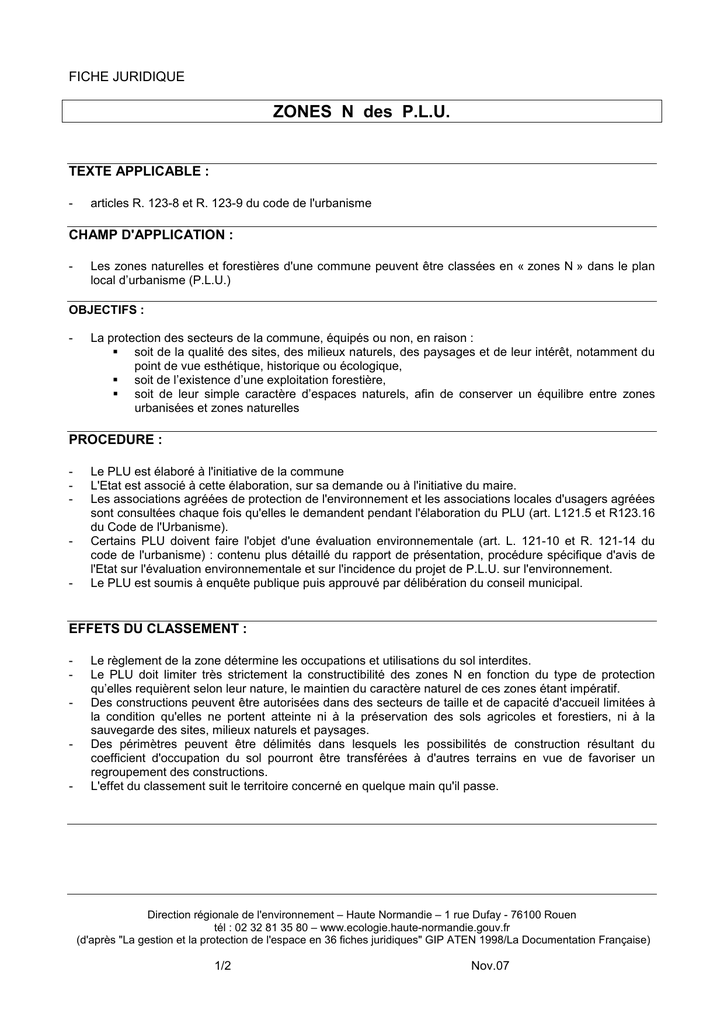 FICHE JURIDIQUE

ZONES N des P.L.U.

TEXTE APPLICABLE :

- articles R. 123-8 et R. 123-9 du code de l'urbanisme

CHAMP D'APPLICATION :

- Les zones naturelles et forestières d'une commune peuvent être classées en « zones N » dans le plan local d'urbanisme (P.L.U.)

OBJECTIFS :

- La protection des secteurs de la commune, équipés ou non, en raison :
 ▪ soit de la qualité des sites, des milieux naturels, des paysages et de leur intérêt, notamment du point de vue esthétique, historique ou écologique,
 ▪ soit de l'existence d'une exploitation forestière,
 ▪ soit de leur simple caractère d'espaces naturels, afin de conserver un équilibre entre zones urbanisées et zones naturelles

PROCEDURE :

- Le PLU est élaboré à l'initiative de la commune
- L'Etat est associé à cette élaboration, sur sa demande ou à l'initiative du maire.
- Les associations agréées de protection de l'environnement et les associations locales d'usagers agréées sont consultées chaque fois qu'elles le demandent pendant l'élaboration du PLU (art. L121.5 et R123.16 du Code de l'Urbanisme).
- Certains PLU doivent faire l'objet d'une évaluation environnementale (art. L. 121-10 et R. 121-14 du code de l'urbanisme) : contenu plus détaillé du rapport de présentation, procédure spécifique d'avis de l'Etat sur l'évaluation environnementale et sur l'incidence du projet de P.L.U. sur l'environnement.
- Le PLU est soumis à enquête publique puis approuvé par délibération du conseil municipal.

EFFETS DU CLASSEMENT :

- Le règlement de la zone détermine les occupations et utilisations du sol interdites.
- Le PLU doit limiter très strictement la constructibilité des zones N en fonction du type de protection qu'elles requièrent selon leur nature, le maintien du caractère naturel de ces zones étant impératif.
- Des constructions peuvent être autorisées dans des secteurs de taille et de capacité d'accueil limitées à la condition qu'elles ne portent atteinte ni à la préservation des sols agricoles et forestiers, ni à la sauvegarde des sites, milieux naturels et paysages.
- Des périmètres peuvent être délimités dans lesquels les possibilités de construction résultant du coefficient d'occupation du sol pourront être transférées à d'autres terrains en vue de favoriser un regroupement des constructions.
- L'effet du classement suit le territoire concerné en quelque main qu'il passe.

Direction régionale de l'environnement – Haute Normandie – 1 rue Dufay - 76100 Rouen
tél : 02 32 81 35 80 – www.ecologie.haute-normandie.gouv.fr
(d'après "La gestion et la protection de l'espace en 36 fiches juridiques" GIP ATEN 1998/La Documentation Française)

1/2 Nov.07